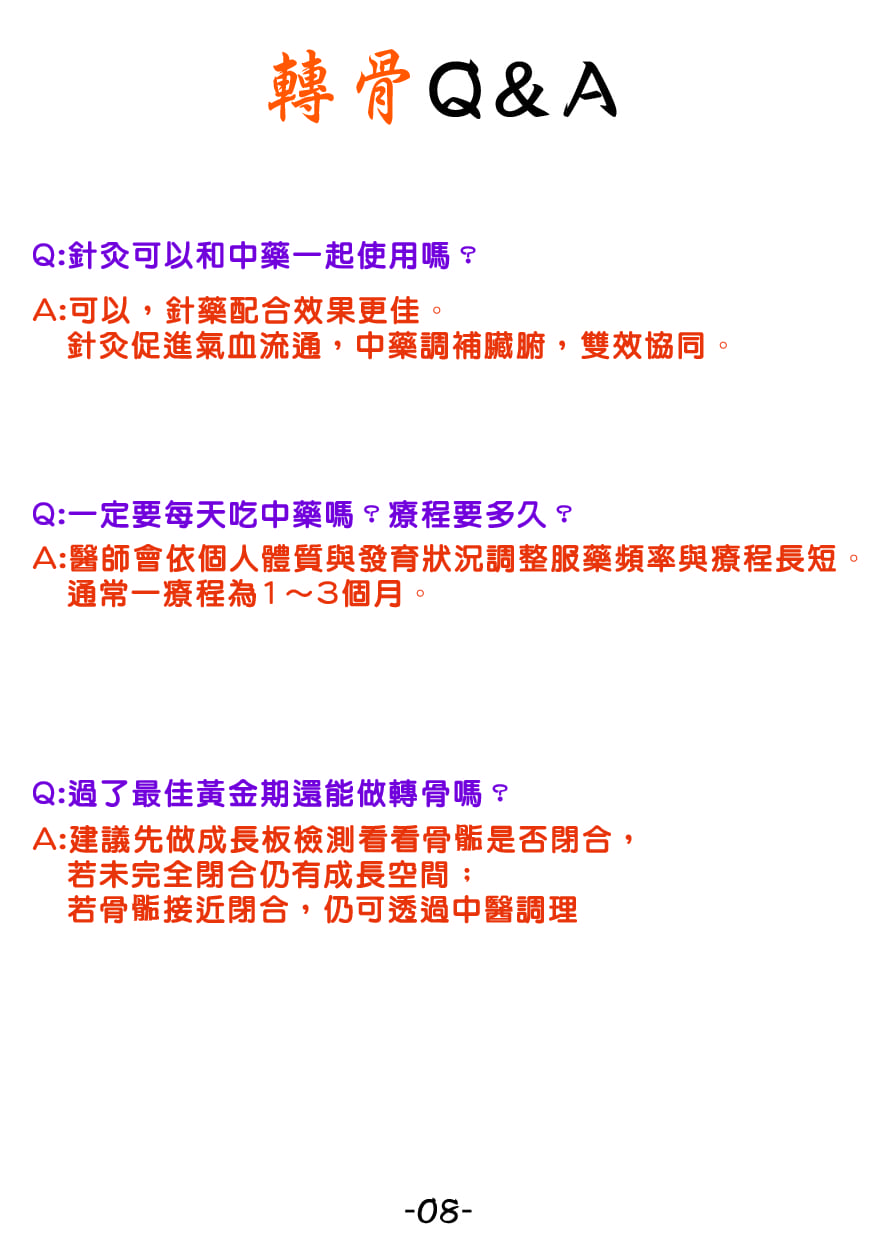 轉骨Q&A

Q:針灸可以和中藥一起使用嗎？

A:可以，針藥配合效果更佳。
針灸促進氣血流通，中藥調補臟腑，雙效協同。

Q:一定要每天吃中藥嗎？療程要多久？

A:醫師會依個人體質與發育狀況調整服藥頻率與療程長短。
通常一療程為1～3個月。

Q:過了最佳黃金期還能做轉骨嗎？

A:建議先做成長板檢測看看骨骺是否閉合，
若未完全閉合仍有成長空間；
若骨骺接近閉合，仍可透過中醫調理

-08-